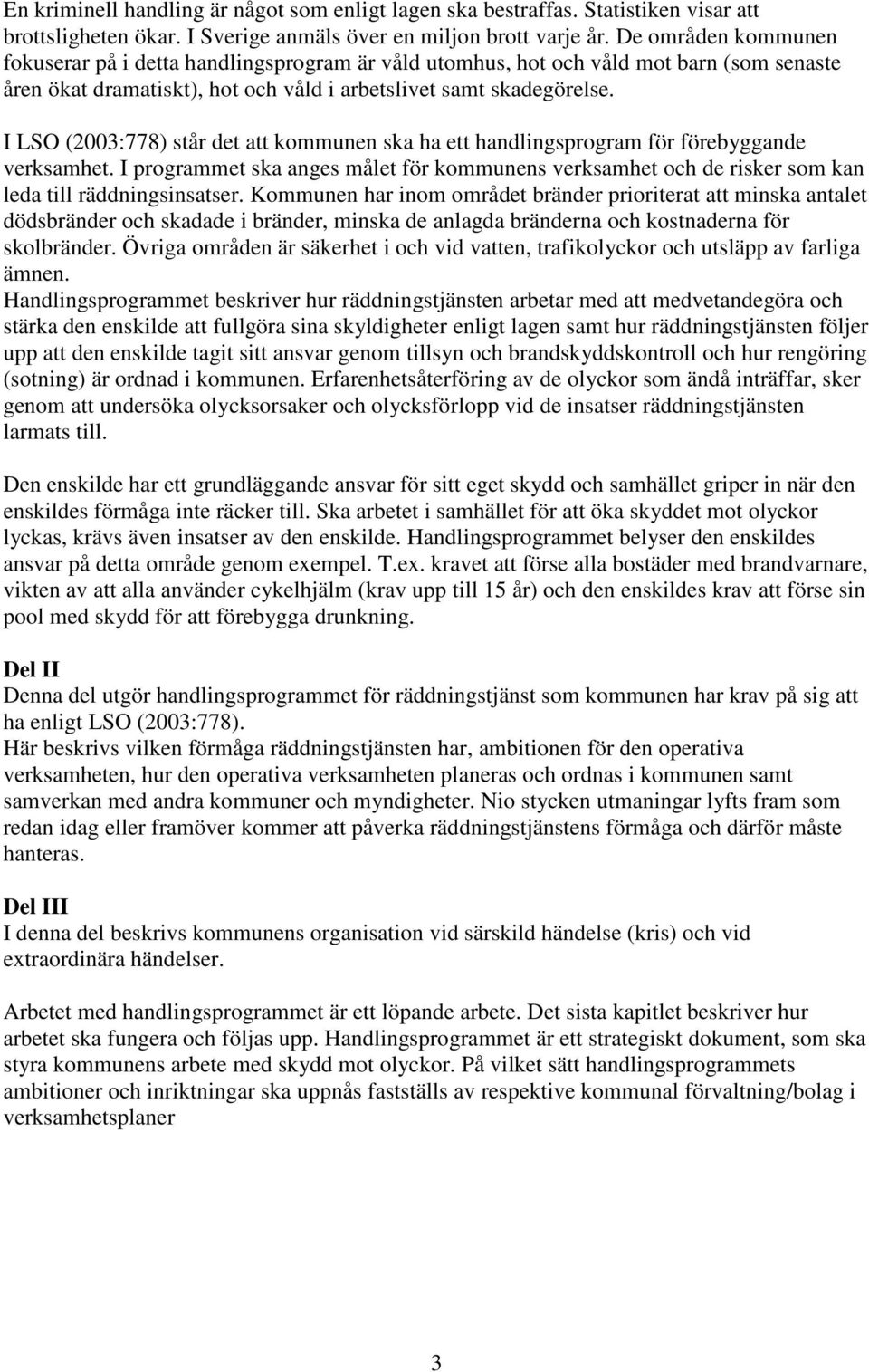 En kriminell handling är något som enligt lagen ska bestraffas. Statistiken visar att brottsligheten ökar. I Sverige anmäls över en miljon brott varje år. De områden kommunen fokuserar på i detta handlingsprogram är våld utomhus, hot och våld mot barn (som senaste åren ökat dramatiskt), hot och våld i arbetslivet samt skadegörelse.

I LSO (2003:778) står det att kommunen ska ha ett handlingsprogram för förebyggande verksamhet. I programmet ska anges målet för kommunens verksamhet och de risker som kan leda till räddningsinsatser. Kommunen har inom området bränder prioriterat att minska antalet dödsbränder och skadade i bränder, minska de anlagda bränderna och kostnaderna för skolbränder. Övriga områden är säkerhet i och vid vatten, trafikolyckor och utsläpp av farliga ämnen.
Handlingsprogrammet beskriver hur räddningstjänsten arbetar med att medvetandegöra och stärka den enskilde att fullgöra sina skyldigheter enligt lagen samt hur räddningstjänsten följer upp att den enskilde tagit sitt ansvar genom tillsyn och brandskyddskontroll och hur rengöring (sotning) är ordnad i kommunen. Erfarenhetsåterföring av de olyckor som ändå inträffar, sker genom att undersöka olycksorsaker och olycksförlopp vid de insatser räddningstjänsten larmats till.

Den enskilde har ett grundläggande ansvar för sitt eget skydd och samhället griper in när den enskildes förmåga inte räcker till. Ska arbetet i samhället för att öka skyddet mot olyckor lyckas, krävs även insatser av den enskilde. Handlingsprogrammet belyser den enskildes ansvar på detta område genom exempel. T.ex. kravet att förse alla bostäder med brandvarnare, vikten av att alla använder cykelhjälm (krav upp till 15 år) och den enskildes krav att förse sin pool med skydd för att förebygga drunkning.

Del II
Denna del utgör handlingsprogrammet för räddningstjänst som kommunen har krav på sig att ha enligt LSO (2003:778).
Här beskrivs vilken förmåga räddningstjänsten har, ambitionen för den operativa verksamheten, hur den operativa verksamheten planeras och ordnas i kommunen samt samverkan med andra kommuner och myndigheter. Nio stycken utmaningar lyfts fram som redan idag eller framöver kommer att påverka räddningstjänstens förmåga och därför måste hanteras.

Del III
I denna del beskrivs kommunens organisation vid särskild händelse (kris) och vid extraordinära händelser.

Arbetet med handlingsprogrammet är ett löpande arbete. Det sista kapitlet beskriver hur arbetet ska fungera och följas upp. Handlingsprogrammet är ett strategiskt dokument, som ska styra kommunens arbete med skydd mot olyckor. På vilket sätt handlingsprogrammets ambitioner och inriktningar ska uppnås fastställs av respektive kommunal förvaltning/bolag i verksamhetsplaner

3